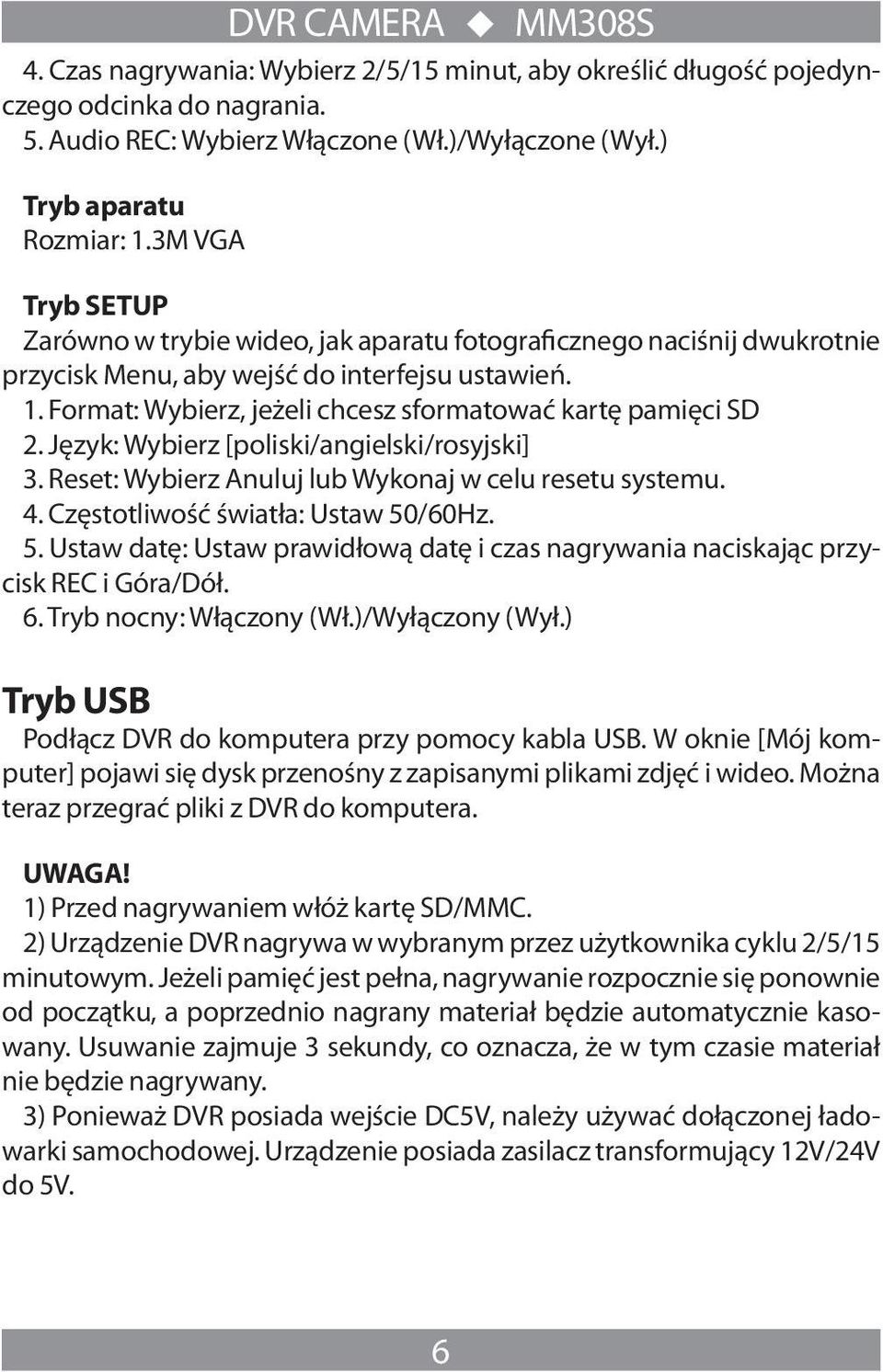 DVR CAMERA ◆ MM308S

4. Czas nagrywania: Wybierz 2/5/15 minut, aby określić długość pojedynczego odcinka do nagrania.
5. Audio REC: Wybierz Włączone (Wł.)/Wyłączone (Wył.)

Tryb aparatu
Rozmiar: 1.3M VGA

Tryb SETUP
Zarówno w trybie wideo, jak aparatu fotograficznego naciśnij dwukrotnie przycisk Menu, aby wejść do interfejsu ustawień.
1. Format: Wybierz, jeżeli chcesz sformatować kartę pamięci SD
2. Język: Wybierz [poliski/angielski/rosyjski]
3. Reset: Wybierz Anuluj lub Wykonaj w celu resetu systemu.
4. Częstotliwość światła: Ustaw 50/60Hz.
5. Ustaw datę: Ustaw prawidłową datę i czas nagrywania naciskając przycisk REC i Góra/Dół.
6. Tryb nocny: Włączony (Wł.)/Wyłączony (Wył.)

Tryb USB
Podłącz DVR do komputera przy pomocy kabla USB. W oknie [Mój komputer] pojawi się dysk przenośny z zapisanymi plikami zdjęć i wideo. Można teraz przegrać pliki z DVR do komputera.

UWAGA!
1) Przed nagrywaniem włóż kartę SD/MMC.
2) Urządzenie DVR nagrywa w wybranym przez użytkownika cyklu 2/5/15 minutowym. Jeżeli pamięć jest pełna, nagrywanie rozpocznie się ponownie od początku, a poprzednio nagrany materiał będzie automatycznie kasowany. Usuwanie zajmuje 3 sekundy, co oznacza, że w tym czasie materiał nie będzie nagrywany.
3) Ponieważ DVR posiada wejście DC5V, należy używać dołączonej ładowarki samochodowej. Urządzenie posiada zasilacz transformujący 12V/24V do 5V.

6